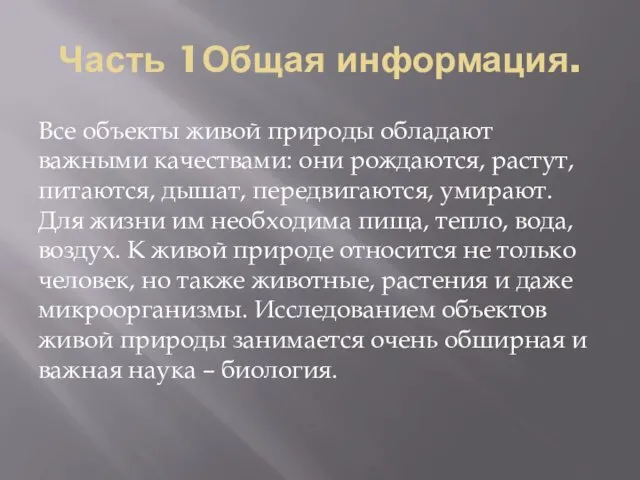 Часть 1Общая информация.

Все объекты живой природы обладают важными качествами: они рождаются, растут, питаются, дышат, передвигаются, умирают. Для жизни им необходима пища, тепло, вода, воздух. К живой природе относится не только человек, но также животные, растения и даже микроорганизмы. Исследованием объектов живой природы занимается очень обширная и важная наука – биология.